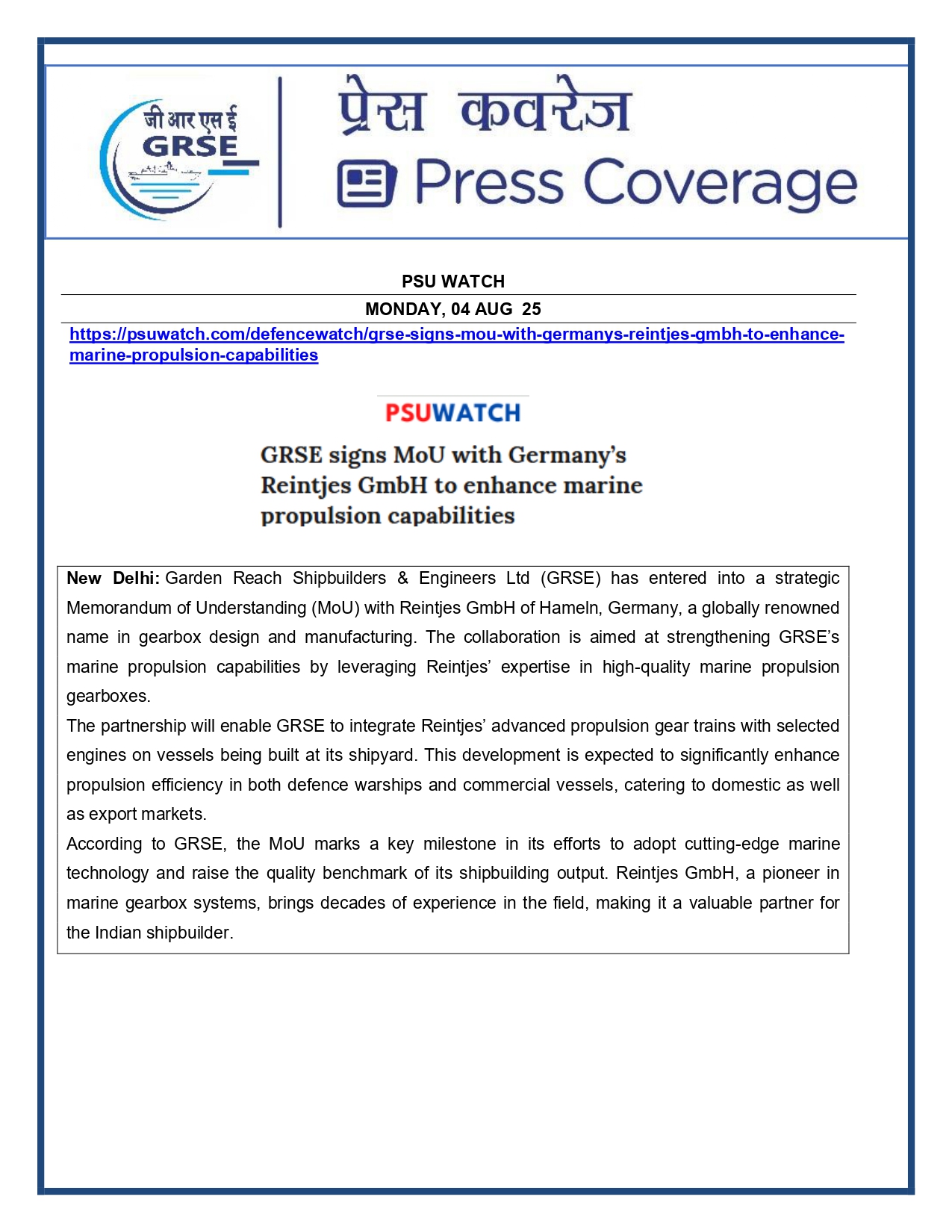 जी आर एस ई
GRSE

प्रेस कवरेज
Press Coverage

PSU WATCH

MONDAY, 04 AUG 25

https://psuwatch.com/defencewatch/grse-signs-mou-with-germanys-reintjes-gmbh-to-enhance-marine-propulsion-capabilities

PSUWATCH

GRSE signs MoU with Germany's Reintjes GmbH to enhance marine propulsion capabilities

New Delhi: Garden Reach Shipbuilders & Engineers Ltd (GRSE) has entered into a strategic Memorandum of Understanding (MoU) with Reintjes GmbH of Hameln, Germany, a globally renowned name in gearbox design and manufacturing. The collaboration is aimed at strengthening GRSE's marine propulsion capabilities by leveraging Reintjes' expertise in high-quality marine propulsion gearboxes.

The partnership will enable GRSE to integrate Reintjes' advanced propulsion gear trains with selected engines on vessels being built at its shipyard. This development is expected to significantly enhance propulsion efficiency in both defence warships and commercial vessels, catering to domestic as well as export markets.

According to GRSE, the MoU marks a key milestone in its efforts to adopt cutting-edge marine technology and raise the quality benchmark of its shipbuilding output. Reintjes GmbH, a pioneer in marine gearbox systems, brings decades of experience in the field, making it a valuable partner for the Indian shipbuilder.